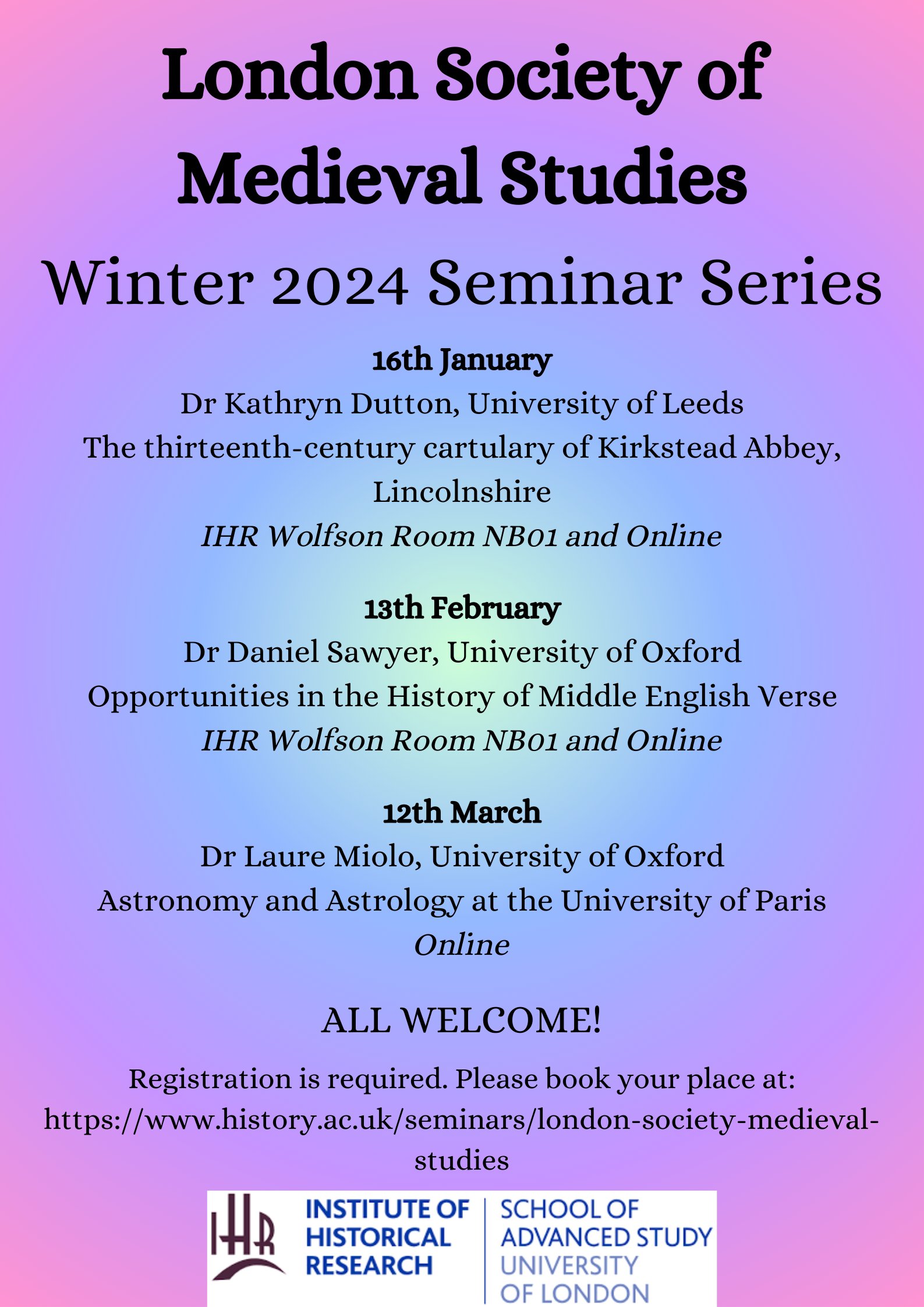 London Society of Medieval Studies

Winter 2024 Seminar Series

16th January
Dr Kathryn Dutton, University of Leeds
The thirteenth-century cartulary of Kirkstead Abbey, Lincolnshire
IHR Wolfson Room NB01 and Online

13th February
Dr Daniel Sawyer, University of Oxford
Opportunities in the History of Middle English Verse
IHR Wolfson Room NB01 and Online

12th March
Dr Laure Miolo, University of Oxford
Astronomy and Astrology at the University of Paris
Online

ALL WELCOME!

Registration is required. Please book your place at: https://www.history.ac.uk/seminars/london-society-medieval-studies

IHR INSTITUTE OF HISTORICAL RESEARCH

SCHOOL OF ADVANCED STUDY UNIVERSITY OF LONDON